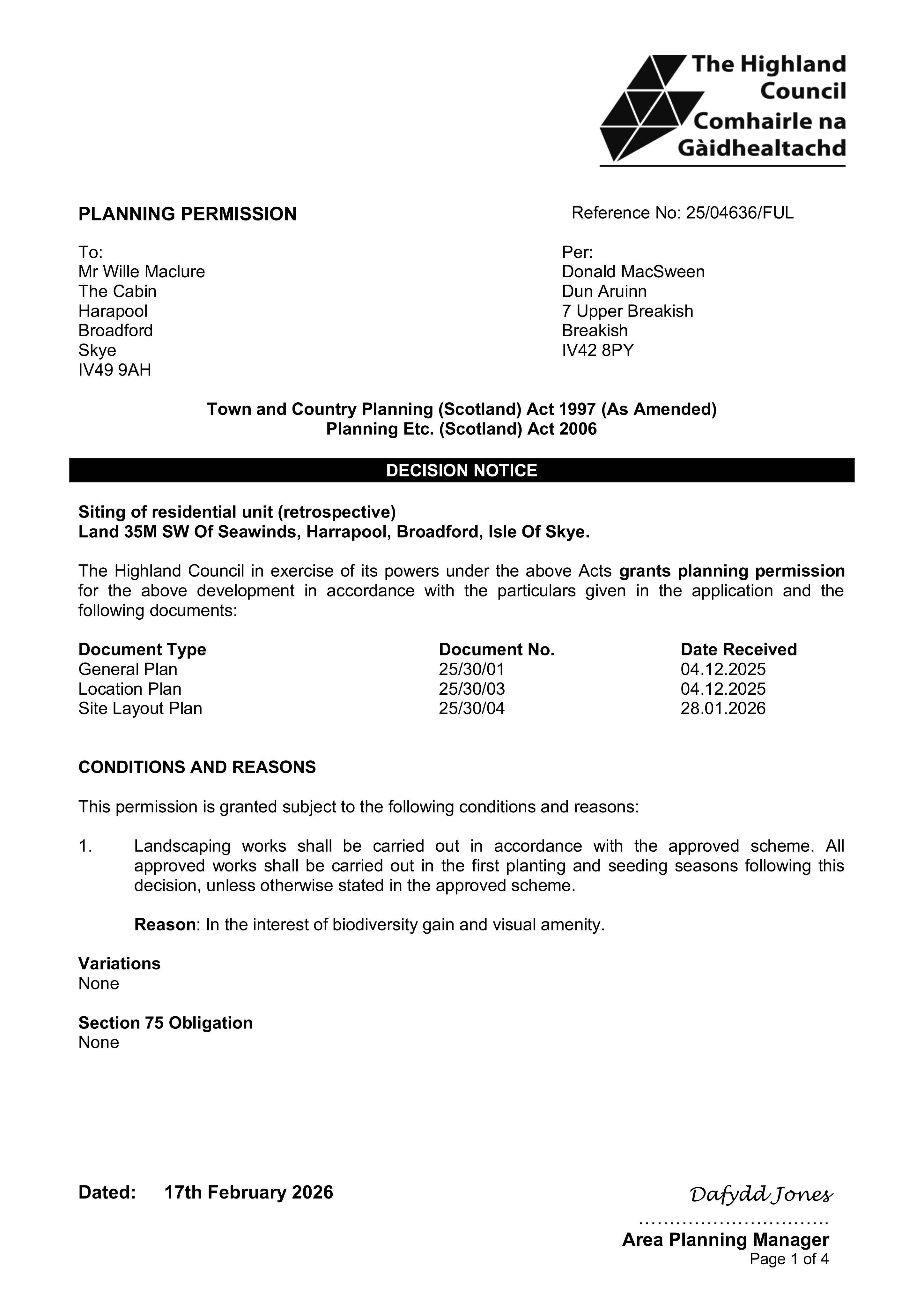 The Highland Council
Comhairle na Gàidhealtachd

PLANNING PERMISSION

Reference No: 25/04636/FUL

To:
Mr Wille Maclure
The Cabin
Harapool
Broadford
Skye
IV49 9AH

Per:
Donald MacSween
Dun Aruinn
7 Upper Breakish
Breakish
IV42 8PY

Town and Country Planning (Scotland) Act 1997 (As Amended)
Planning Etc. (Scotland) Act 2006

DECISION NOTICE

Siting of residential unit (retrospective)
Land 35M SW Of Seawinds, Harrapool, Broadford, Isle Of Skye.

The Highland Council in exercise of its powers under the above Acts grants planning permission for the above development in accordance with the particulars given in the application and the following documents:

| Document Type | Document No. | Date Received |
|---|---|---|
| General Plan | 25/30/01 | 04.12.2025 |
| Location Plan | 25/30/03 | 04.12.2025 |
| Site Layout Plan | 25/30/04 | 28.01.2026 |

CONDITIONS AND REASONS

This permission is granted subject to the following conditions and reasons:

1. Landscaping works shall be carried out in accordance with the approved scheme. All approved works shall be carried out in the first planting and seeding seasons following this decision, unless otherwise stated in the approved scheme.

Reason: In the interest of biodiversity gain and visual amenity.

Variations
None

Section 75 Obligation
None

Dated: 17th February 2026

Dafydd Jones

Area Planning Manager
Page 1 of 4